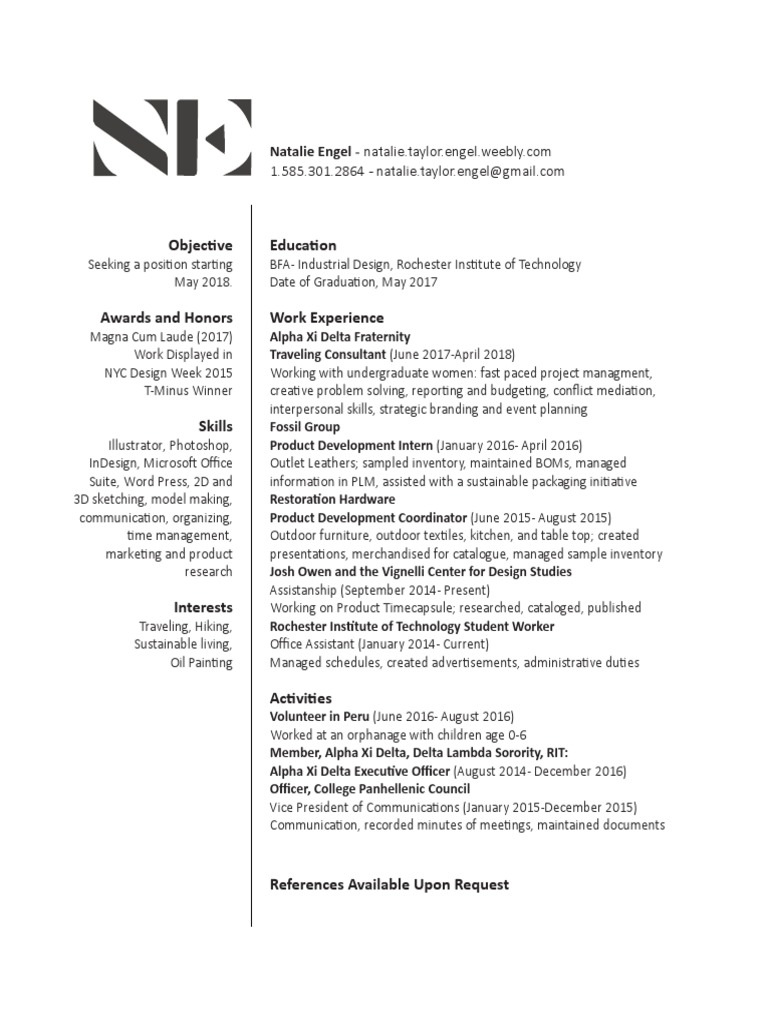 NE

Natalie Engel - natalie.taylor.engel.weebly.com
1.585.301.2864 - natalie.taylor.engel@gmail.com

Objective
Seeking a position starting May 2018.

Awards and Honors
Magna Cum Laude (2017)
Work Displayed in NYC Design Week 2015
T-Minus Winner

Skills
Illustrator, Photoshop, InDesign, Microsoft Office Suite, Word Press, 2D and 3D sketching, model making, communication, organizing, time management, marketing and product research

Interests
Traveling, Hiking, Sustainable living, Oil Painting

Education
BFA- Industrial Design, Rochester Institute of Technology
Date of Graduation, May 2017

Work Experience
Alpha Xi Delta Fraternity
Traveling Consultant (June 2017-April 2018)
Working with undergraduate women: fast paced project managment, creative problem solving, reporting and budgeting, conflict mediation, interpersonal skills, strategic branding and event planning
Fossil Group
Product Development Intern (January 2016- April 2016)
Outlet Leathers; sampled inventory, maintained BOMs, managed information in PLM, assisted with a sustainable packaging initiative
Restoration Hardware
Product Development Coordinator (June 2015- August 2015)
Outdoor furniture, outdoor textiles, kitchen, and table top; created presentations, merchandised for catalogue, managed sample inventory
Josh Owen and the Vignelli Center for Design Studies
Assistanship (September 2014- Present)
Working on Product Timecapsule; researched, cataloged, published
Rochester Institute of Technology Student Worker
Office Assistant (January 2014- Current)
Managed schedules, created advertisements, administrative duties

Activities
Volunteer in Peru (June 2016- August 2016)
Worked at an orphanage with children age 0-6
Member, Alpha Xi Delta, Delta Lambda Sorority, RIT:
Alpha Xi Delta Executive Officer (August 2014- December 2016)
Officer, College Panhellenic Council
Vice President of Communications (January 2015-December 2015)
Communication, recorded minutes of meetings, maintained documents

References Available Upon Request